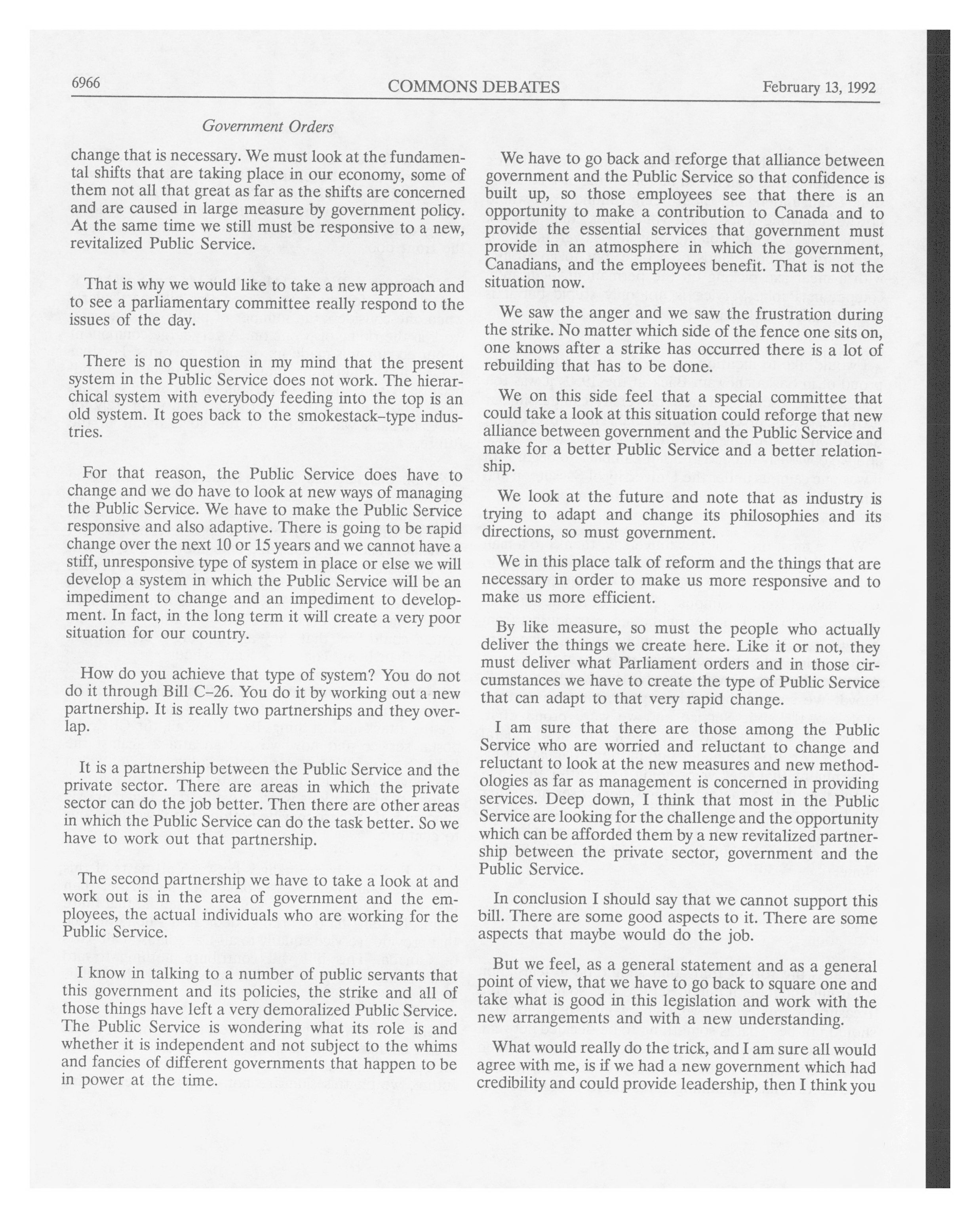 6966 COMMONS DEBATES February 13, 1992

Government Orders

change that is necessary. We must look at the fundamental shifts that are taking place in our economy, some of them not all that great as far as the shifts are concerned and are caused in large measure by government policy. At the same time we still must be responsive to a new, revitalized Public Service.

That is why we would like to take a new approach and to see a parliamentary committee really respond to the issues of the day.

There is no question in my mind that the present system in the Public Service does not work. The hierarchical system with everybody feeding into the top is an old system. It goes back to the smokestack-type industries.

For that reason, the Public Service does have to change and we do have to look at new ways of managing the Public Service. We have to make the Public Service responsive and also adaptive. There is going to be rapid change over the next 10 or 15 years and we cannot have a stiff, unresponsive type of system in place or else we will develop a system in which the Public Service will be an impediment to change and an impediment to development. In fact, in the long term it will create a very poor situation for our country.

How do you achieve that type of system? You do not do it through Bill C-26. You do it by working out a new partnership. It is really two partnerships and they overlap.

It is a partnership between the Public Service and the private sector. There are areas in which the private sector can do the job better. Then there are other areas in which the Public Service can do the task better. So we have to work out that partnership.

The second partnership we have to take a look at and work out is in the area of government and the employees, the actual individuals who are working for the Public Service.

I know in talking to a number of public servants that this government and its policies, the strike and all of those things have left a very demoralized Public Service. The Public Service is wondering what its role is and whether it is independent and not subject to the whims and fancies of different governments that happen to be in power at the time.

We have to go back and reforge that alliance between government and the Public Service so that confidence is built up, so those employees see that there is an opportunity to make a contribution to Canada and to provide the essential services that government must provide in an atmosphere in which the government, Canadians, and the employees benefit. That is not the situation now.

We saw the anger and we saw the frustration during the strike. No matter which side of the fence one sits on, one knows after a strike has occurred there is a lot of rebuilding that has to be done.

We on this side feel that a special committee that could take a look at this situation could reforge that new alliance between government and the Public Service and make for a better Public Service and a better relationship.

We look at the future and note that as industry is trying to adapt and change its philosophies and its directions, so must government.

We in this place talk of reform and the things that are necessary in order to make us more responsive and to make us more efficient.

By like measure, so must the people who actually deliver the things we create here. Like it or not, they must deliver what Parliament orders and in those circumstances we have to create the type of Public Service that can adapt to that very rapid change.

I am sure that there are those among the Public Service who are worried and reluctant to change and reluctant to look at the new measures and new methodologies as far as management is concerned in providing services. Deep down, I think that most in the Public Service are looking for the challenge and the opportunity which can be afforded them by a new revitalized partnership between the private sector, government and the Public Service.

In conclusion I should say that we cannot support this bill. There are some good aspects to it. There are some aspects that maybe would do the job.

But we feel, as a general statement and as a general point of view, that we have to go back to square one and take what is good in this legislation and work with the new arrangements and with a new understanding.

What would really do the trick, and I am sure all would agree with me, is if we had a new government which had credibility and could provide leadership, then I think you